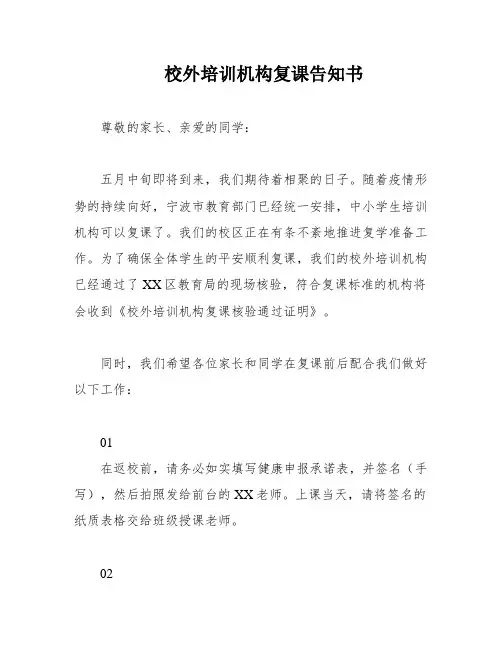 校外培训机构复课告知书

尊敬的家长、亲爱的同学：

五月中旬即将到来，我们期待着相聚的日子。随着疫情形势的持续向好，宁波市教育部门已经统一安排，中小学生培训机构可以复课了。我们的校区正在有条不紊地推进复学准备工作。为了确保全体学生的平安顺利复课，我们的校外培训机构已经通过了XX区教育局的现场核验，符合复课标准的机构将会收到《校外培训机构复课核验通过证明》。

同时，我们希望各位家长和同学在复课前后配合我们做好以下工作：

01

在返校前，请务必如实填写健康申报承诺表，并签名（手写），然后拍照发给前台的XX老师。上课当天，请将签名的纸质表格交给班级授课老师。

02